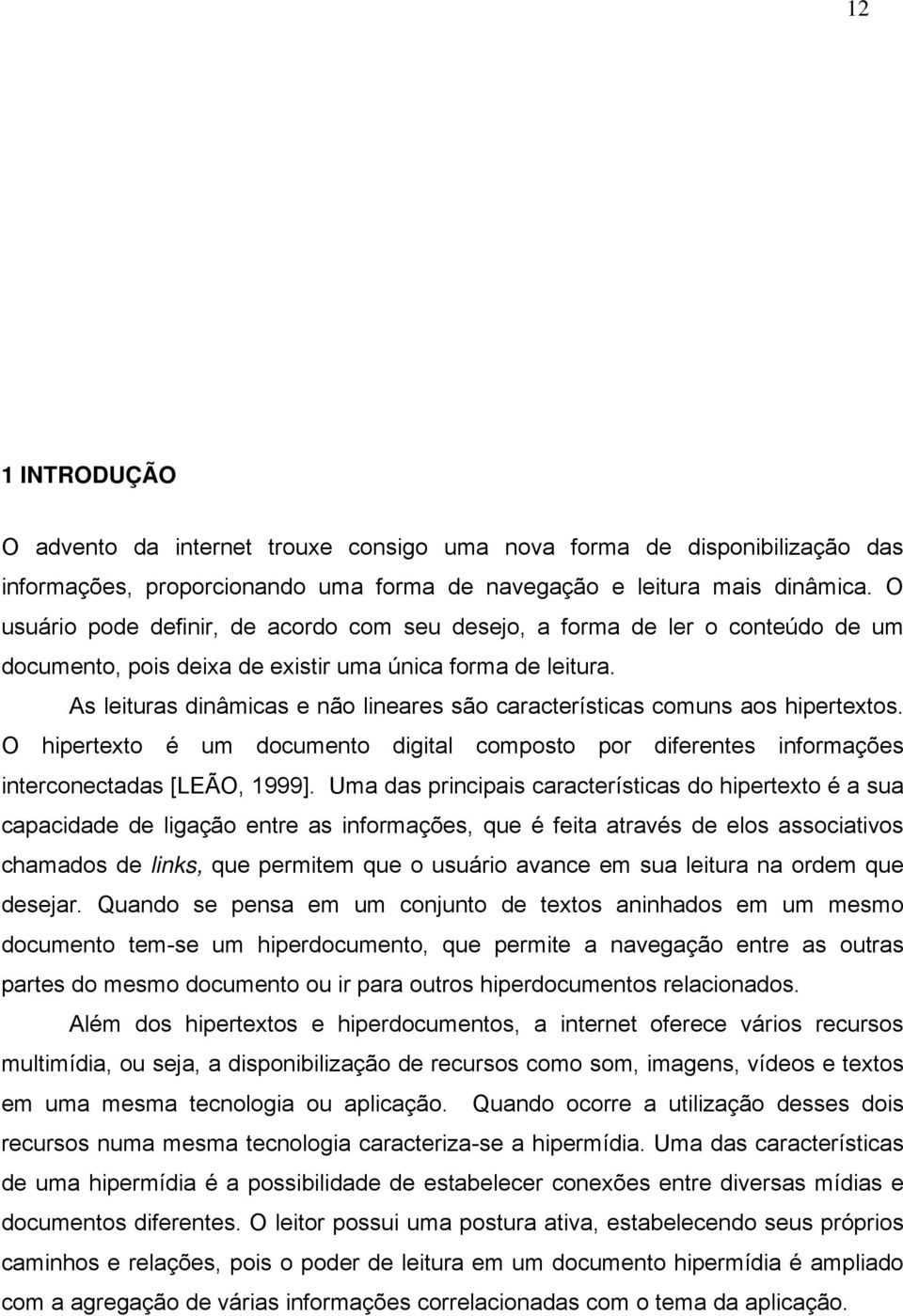 12

1 INTRODUÇÃO

O advento da internet trouxe consigo uma nova forma de disponibilização das informações, proporcionando uma forma de navegação e leitura mais dinâmica. O usuário pode definir, de acordo com seu desejo, a forma de ler o conteúdo de um documento, pois deixa de existir uma única forma de leitura.

As leituras dinâmicas e não lineares são características comuns aos hipertextos. O hipertexto é um documento digital composto por diferentes informações interconectadas [LEÃO, 1999]. Uma das principais características do hipertexto é a sua capacidade de ligação entre as informações, que é feita através de elos associativos chamados de links, que permitem que o usuário avance em sua leitura na ordem que desejar. Quando se pensa em um conjunto de textos aninhados em um mesmo documento tem-se um hiperdocumento, que permite a navegação entre as outras partes do mesmo documento ou ir para outros hiperdocumentos relacionados.

Além dos hipertextos e hiperdocumentos, a internet oferece vários recursos multimídia, ou seja, a disponibilização de recursos como som, imagens, vídeos e textos em uma mesma tecnologia ou aplicação. Quando ocorre a utilização desses dois recursos numa mesma tecnologia caracteriza-se a hipermídia. Uma das características de uma hipermídia é a possibilidade de estabelecer conexões entre diversas mídias e documentos diferentes. O leitor possui uma postura ativa, estabelecendo seus próprios caminhos e relações, pois o poder de leitura em um documento hipermídia é ampliado com a agregação de várias informações correlacionadas com o tema da aplicação.